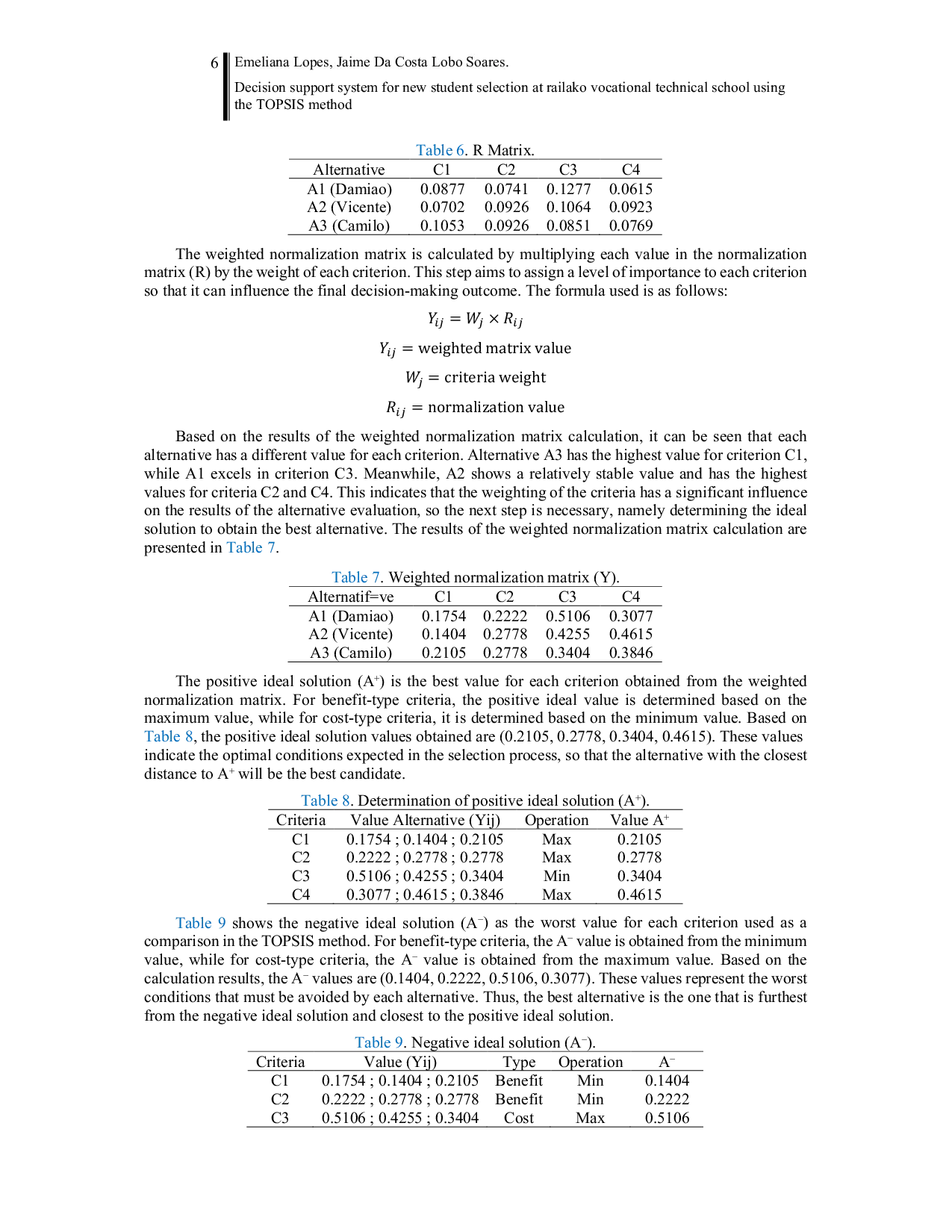 6 Emeliana Lopes, Jaime Da Costa Lobo Soares.

Decision support system for new student selection at railako vocational technical school using the TOPSIS method

Table 6. R Matrix.

| Alternative | C1 | C2 | C3 | C4 |
|---|---|---|---|---|
| A1 (Damiao) | 0.0877 | 0.0741 | 0.1277 | 0.0615 |
| A2 (Vicente) | 0.0702 | 0.0926 | 0.1064 | 0.0923 |
| A3 (Camilo) | 0.1053 | 0.0926 | 0.0851 | 0.0769 |

The weighted normalization matrix is calculated by multiplying each value in the normalization matrix (R) by the weight of each criterion. This step aims to assign a level of importance to each criterion so that it can influence the final decision-making outcome. The formula used is as follows:

$Y_{ij} = W_j \times R_{ij}$

$Y_{ij}$ = weighted matrix value

$W_j$ = criteria weight

$R_{ij}$ = normalization value

Based on the results of the weighted normalization matrix calculation, it can be seen that each alternative has a different value for each criterion. Alternative A3 has the highest value for criterion C1, while A1 excels in criterion C3. Meanwhile, A2 shows a relatively stable value and has the highest values for criteria C2 and C4. This indicates that the weighting of the criteria has a significant influence on the results of the alternative evaluation, so the next step is necessary, namely determining the ideal solution to obtain the best alternative. The results of the weighted normalization matrix calculation are presented in Table 7.

Table 7. Weighted normalization matrix (Y).

| Alternatif=ve | C1 | C2 | C3 | C4 |
|---|---|---|---|---|
| A1 (Damiao) | 0.1754 | 0.2222 | 0.5106 | 0.3077 |
| A2 (Vicente) | 0.1404 | 0.2778 | 0.4255 | 0.4615 |
| A3 (Camilo) | 0.2105 | 0.2778 | 0.3404 | 0.3846 |

The positive ideal solution ($A^+$) is the best value for each criterion obtained from the weighted normalization matrix. For benefit-type criteria, the positive ideal value is determined based on the maximum value, while for cost-type criteria, it is determined based on the minimum value. Based on Table 8, the positive ideal solution values obtained are (0.2105, 0.2778, 0.3404, 0.4615). These values indicate the optimal conditions expected in the selection process, so that the alternative with the closest distance to $A^+$ will be the best candidate.

Table 8. Determination of positive ideal solution ($A^+$).

| Criteria | Value Alternative (Yij) | Operation | Value $A^+$ |
|---|---|---|---|
| C1 | 0.1754 ; 0.1404 ; 0.2105 | Max | 0.2105 |
| C2 | 0.2222 ; 0.2778 ; 0.2778 | Max | 0.2778 |
| C3 | 0.5106 ; 0.4255 ; 0.3404 | Min | 0.3404 |
| C4 | 0.3077 ; 0.4615 ; 0.3846 | Max | 0.4615 |

Table 9 shows the negative ideal solution ($A^-$) as the worst value for each criterion used as a comparison in the TOPSIS method. For benefit-type criteria, the $A^-$ value is obtained from the minimum value, while for cost-type criteria, the $A^-$ value is obtained from the maximum value. Based on the calculation results, the $A^-$ values are (0.1404, 0.2222, 0.5106, 0.3077). These values represent the worst conditions that must be avoided by each alternative. Thus, the best alternative is the one that is furthest from the negative ideal solution and closest to the positive ideal solution.

Table 9. Negative ideal solution ($A^-$).

| Criteria | Value (Yij) | Type | Operation | $A^-$ |
|---|---|---|---|---|
| C1 | 0.1754 ; 0.1404 ; 0.2105 | Benefit | Min | 0.1404 |
| C2 | 0.2222 ; 0.2778 ; 0.2778 | Benefit | Min | 0.2222 |
| C3 | 0.5106 ; 0.4255 ; 0.3404 | Cost | Max | 0.5106 |